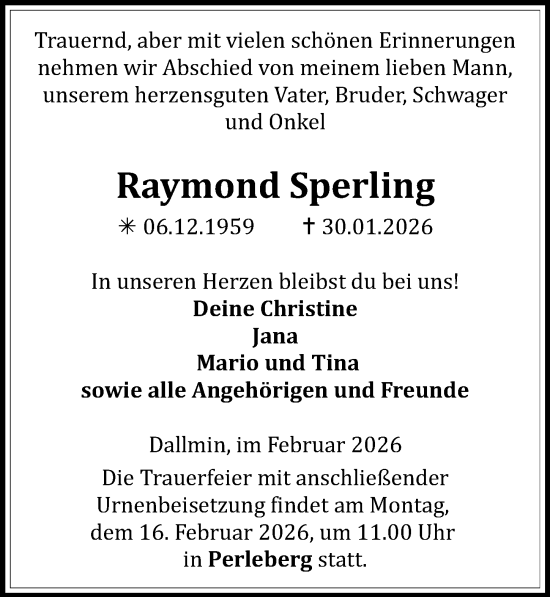 Trauernd, aber mit vielen schönen Erinnerungen nehmen wir Abschied von meinem lieben Mann, unserem herzensguten Vater, Bruder, Schwager und Onkel

Raymond Sperling

✳ 06.12.1959 † 30.01.2026

In unseren Herzen bleibst du bei uns!
Deine Christine
Jana
Mario und Tina
sowie alle Angehörigen und Freunde

Dallmin, im Februar 2026

Die Trauerfeier mit anschließender Urnenbeisetzung findet am Montag, dem 16. Februar 2026, um 11.00 Uhr in Perleberg statt.